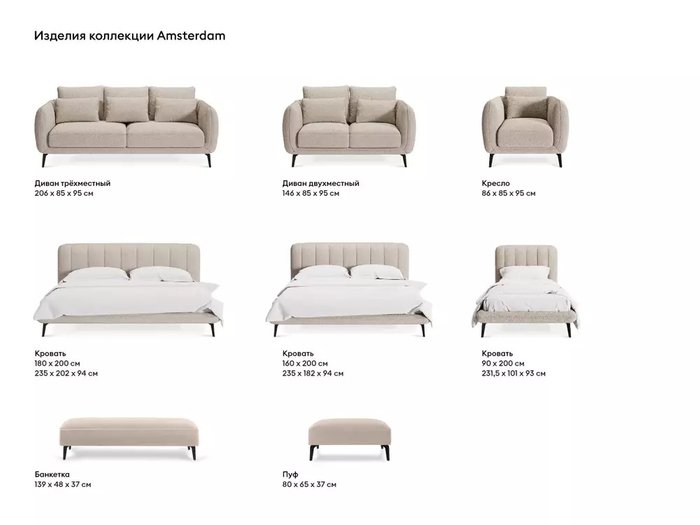 Изделия коллекции Amsterdam

Диван трёхместный
206 x 85 x 95 см

Диван двухместный
146 x 85 x 95 см

Кресло
86 x 85 x 95 см

Кровать
180 x 200 см
235 x 202 x 94 см

Кровать
160 x 200 см
235 x 182 x 94 см

Кровать
90 x 200 см
231,5 x 101 x 93 см

Банкетка
139 x 48 x 37 см

Пуф
80 x 65 x 37 см